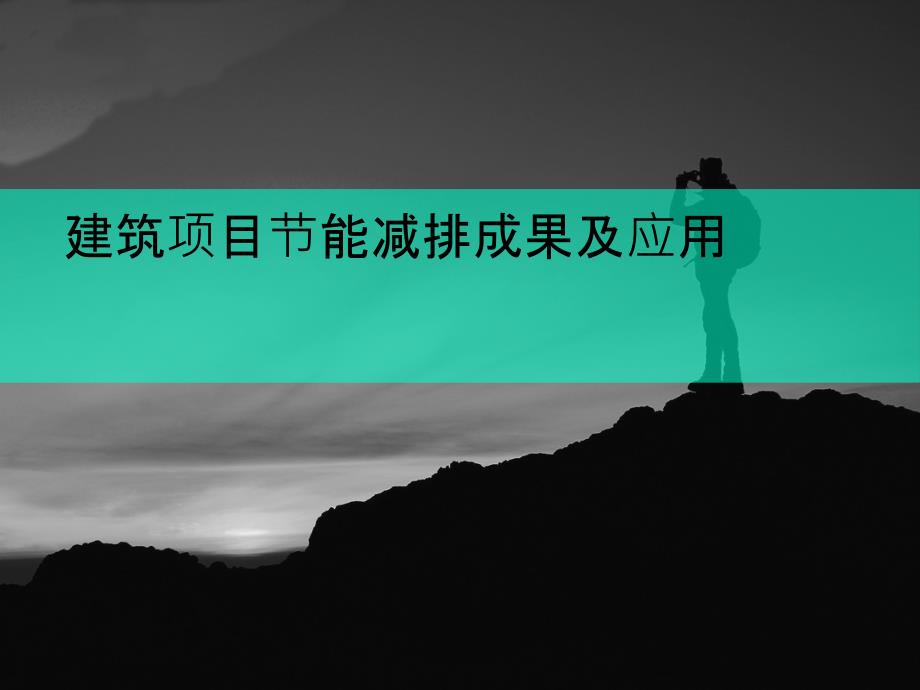 建筑项目节能减排成果及应用